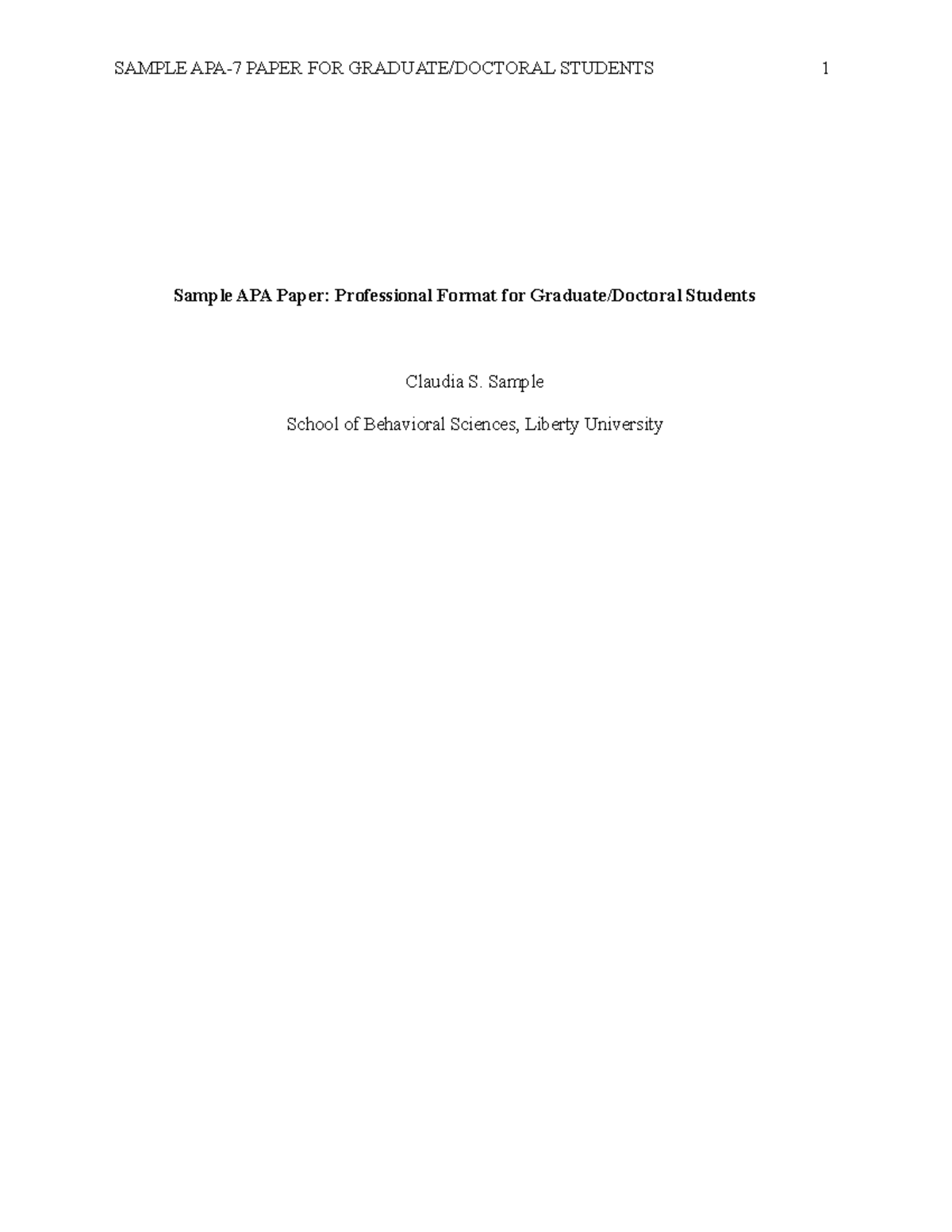 SAMPLE APA-7 PAPER FOR GRADUATE/DOCTORAL STUDENTS 1

Sample APA Paper: Professional Format for Graduate/Doctoral Students

Claudia S. Sample

School of Behavioral Sciences, Liberty University